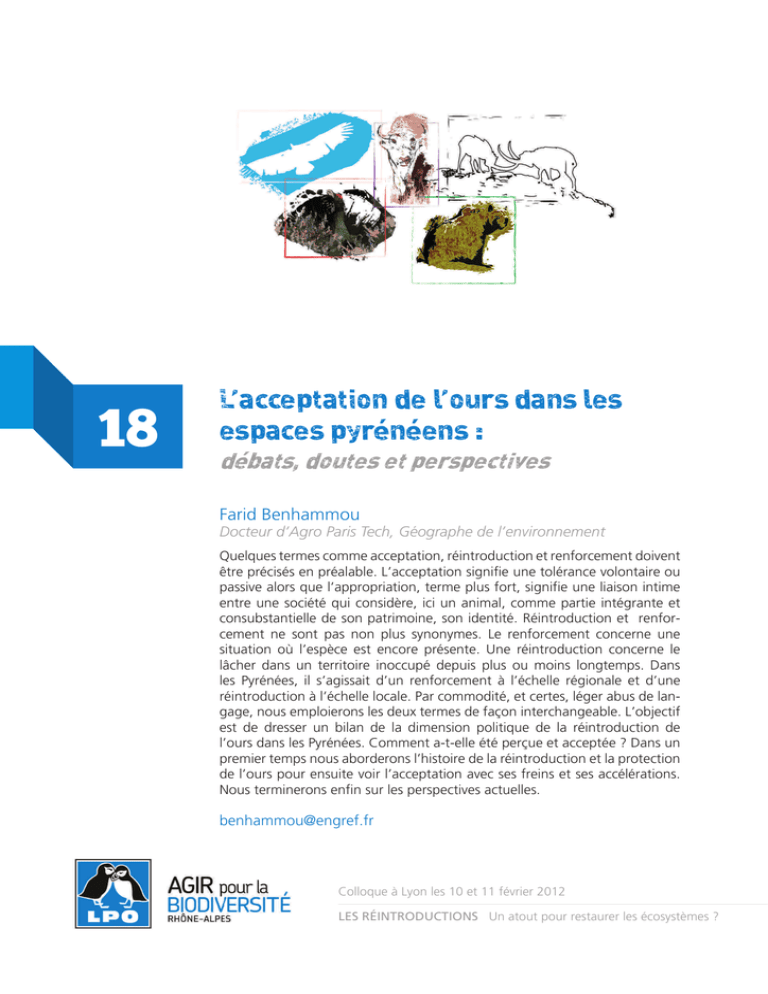 18

L'acceptation de l'ours dans les espaces pyrénéens :
débats, doutes et perspectives

Farid Benhammou
Docteur d'Agro Paris Tech, Géographe de l'environnement

Quelques termes comme acceptation, réintroduction et renforcement doivent être précisés en préalable. L'acceptation signifie une tolérance volontaire ou passive alors que l'appropriation, terme plus fort, signifie une liaison intime entre une société qui considère, ici un animal, comme partie intégrante et consubstantielle de son patrimoine, son identité. Réintroduction et renforcement ne sont pas non plus synonymes. Le renforcement concerne une situation où l'espèce est encore présente. Une réintroduction concerne le lâcher dans un territoire inoccupé depuis plus ou moins longtemps. Dans les Pyrénées, il s'agissait d'un renforcement à l'échelle régionale et d'une réintroduction à l'échelle locale. Par commodité, et certes, léger abus de langage, nous emploierons les deux termes de façon interchangeable. L'objectif est de dresser un bilan de la dimension politique de la réintroduction de l'ours dans les Pyrénées. Comment a-t-elle été perçue et acceptée ? Dans un premier temps nous aborderons l'histoire de la réintroduction et la protection de l'ours pour ensuite voir l'acceptation avec ses freins et ses accélérations. Nous terminerons enfin sur les perspectives actuelles.

benhammou@engref.fr

LPO

AGIR pour la BIODIVERSITÉ
RHÔNE-ALPES

Colloque à Lyon les 10 et 11 février 2012

LES RÉINTRODUCTIONS Un atout pour restaurer les écosystèmes ?